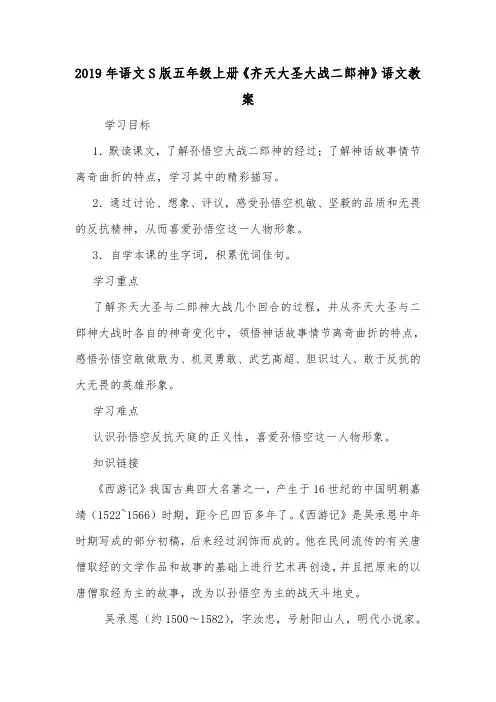 2019年语文S版五年级上册《齐天大圣大战二郎神》语文教案

学习目标

1．默读课文，了解孙悟空大战二郎神的经过；了解神话故事情节离奇曲折的特点，学习其中的精彩描写。

2．通过讨论、想象、评议，感受孙悟空机敏、坚毅的品质和无畏的反抗精神，从而喜爱孙悟空这一人物形象。

3．自学本课的生字词，积累优词佳句。

学习重点

了解齐天大圣与二郎神大战几个回合的过程，并从齐天大圣与二郎神大战时各自的神奇变化中，领悟神话故事情节离奇曲折的特点，感悟孙悟空敢做敢为、机灵勇敢、武艺高超、胆识过人、敢于反抗的大无畏的英雄形象。

学习难点

认识孙悟空反抗天庭的正义性，喜爱孙悟空这一人物形象。

知识链接

《西游记》我国古典四大名著之一，产生于16世纪的中国明朝嘉靖（1522~1566）时期，距今已四百多年了。《西游记》是吴承恩中年时期写成的部分初稿，后来经过润饰而成的。他在民间流传的有关唐僧取经的文学作品和故事的基础上进行艺术再创造，并且把原来的以唐僧取经为主的故事，改为以孙悟空为主的战天斗地史。

吴承恩（约1500～1582），字汝忠，号射阳山人，明代小说家。